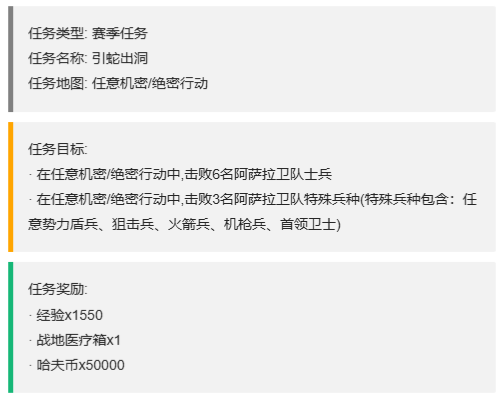 任务类型: 赛季任务
任务名称: 引蛇出洞
任务地图: 任意机密/绝密行动

任务目标:
· 在任意机密/绝密行动中,击败6名阿萨拉卫队士兵
· 在任意机密/绝密行动中,击败3名阿萨拉卫队特殊兵种(特殊兵种包含：任意势力盾兵、狙击兵、火箭兵、机枪兵、首领卫士)

任务奖励:
· 经验x1550
· 战地医疗箱x1
· 哈夫币x50000